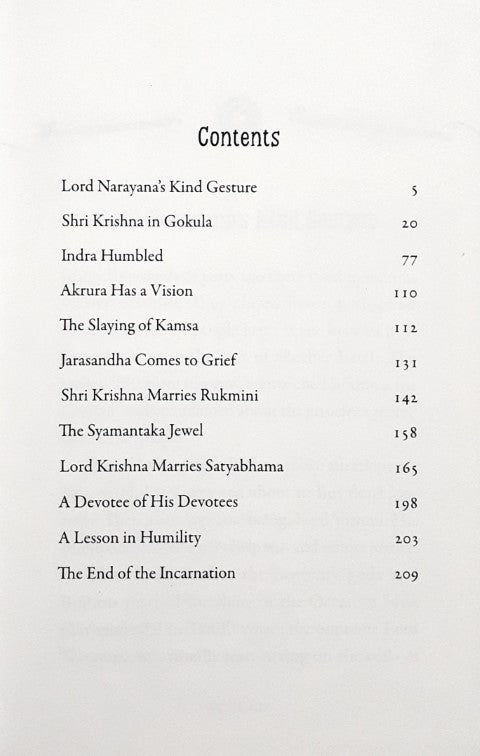 Contents

| | |
|---|---|
| Lord Narayana's Kind Gesture | 5 |
| Shri Krishna in Gokula | 20 |
| Indra Humbled | 77 |
| Akrura Has a Vision | 110 |
| The Slaying of Kamsa | 112 |
| Jarasandha Comes to Grief | 131 |
| Shri Krishna Marries Rukmini | 142 |
| The Syamantaka Jewel | 158 |
| Lord Krishna Marries Satyabhama | 165 |
| A Devotee of His Devotees | 198 |
| A Lesson in Humility | 203 |
| The End of the Incarnation | 209 |